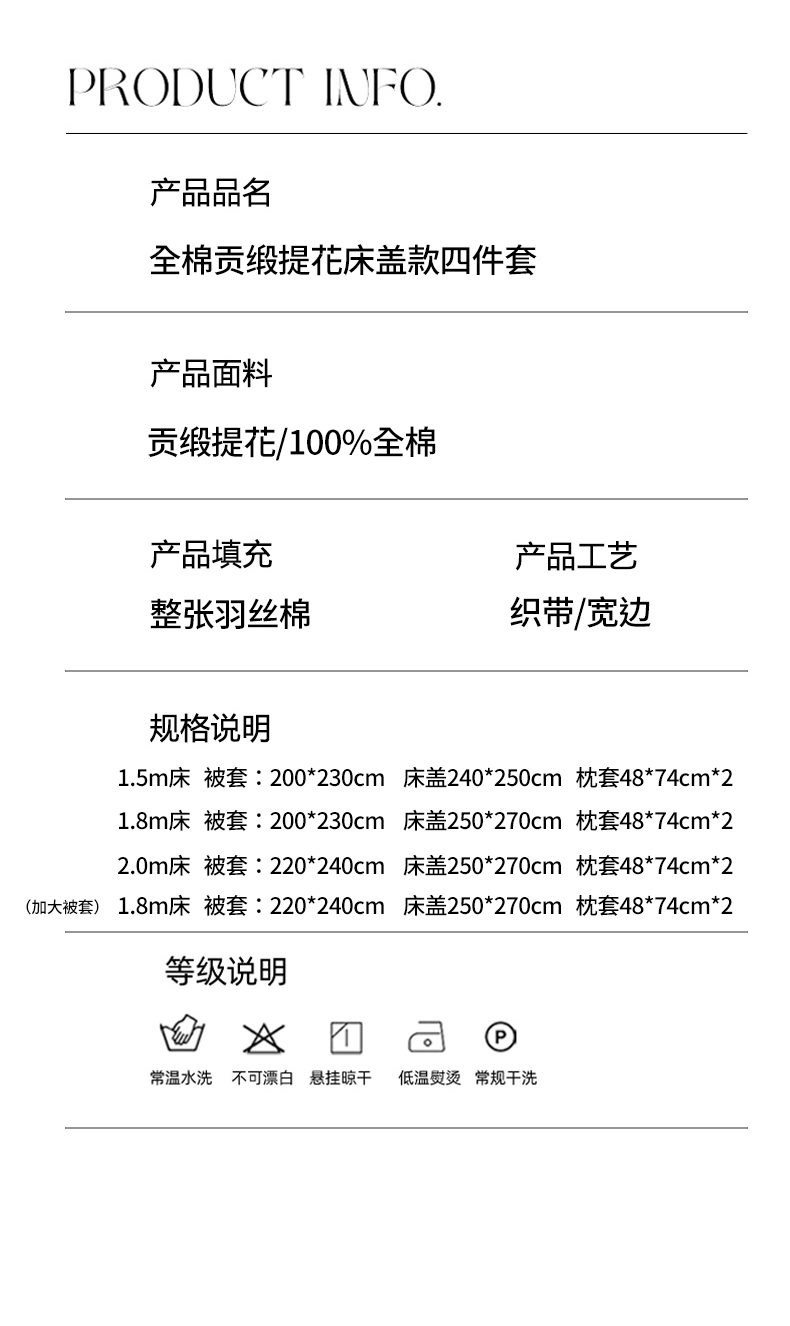 PRODUCT INFO.

产品品名

全棉贡缎提花床盖款四件套

产品面料

贡缎提花/100%全棉

产品填充

整张羽丝棉

产品工艺

织带/宽边

规格说明

1.5m床 被套：200*230cm 床盖240*250cm 枕套48*74cm*2

1.8m床 被套：200*230cm 床盖250*270cm 枕套48*74cm*2

2.0m床 被套：220*240cm 床盖250*270cm 枕套48*74cm*2

（加大被套） 1.8m床 被套：220*240cm 床盖250*270cm 枕套48*74cm*2

等级说明

常温水洗 不可漂白 悬挂晾干 低温熨烫 常规干洗